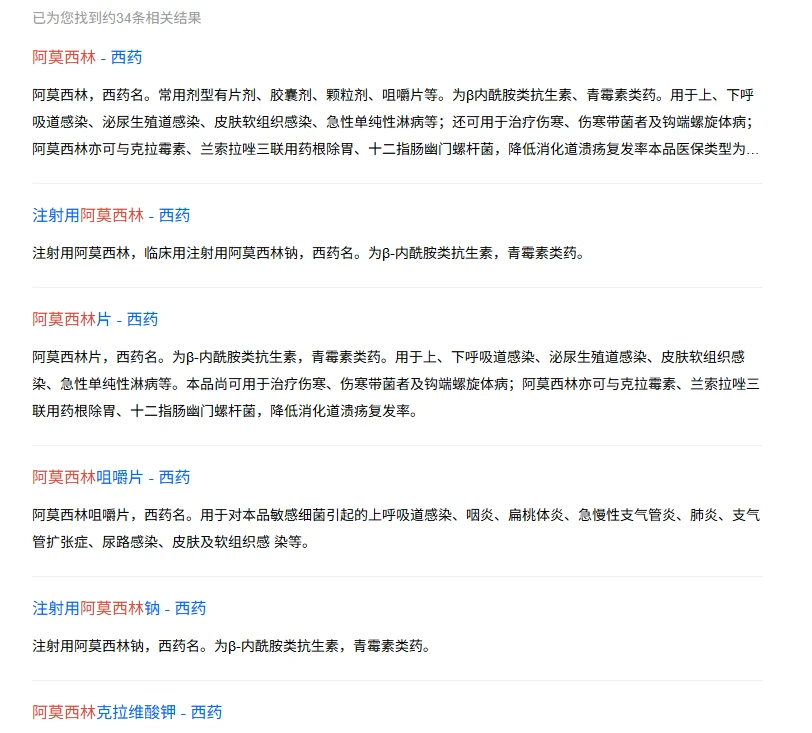 已为您找到约34条相关结果

阿莫西林 - 西药

阿莫西林，西药名。常用剂型有片剂、胶囊剂、颗粒剂、咀嚼片等。为β内酰胺类抗生素、青霉素类药。用于上、下呼吸道感染、泌尿生殖道感染、皮肤软组织感染、急性单纯性淋病等；还可用于治疗伤寒、伤寒带菌者及钩端螺旋体病；阿莫西林亦可与克拉霉素、兰索拉唑三联用药根除胃、十二指肠幽门螺杆菌，降低消化道溃疡复发率本品医保类型为...

注射用阿莫西林 - 西药

注射用阿莫西林，临床用注射用阿莫西林钠，西药名。为β-内酰胺类抗生素，青霉素类药。

阿莫西林片 - 西药

阿莫西林片，西药名。为β-内酰胺类抗生素，青霉素类药。用于上、下呼吸道感染、泌尿生殖道感染、皮肤软组织感染、急性单纯性淋病等。本品尚可用于治疗伤寒、伤寒带菌者及钩端螺旋体病；阿莫西林亦可与克拉霉素、兰索拉唑三联用药根除胃、十二指肠幽门螺杆菌，降低消化道溃疡复发率。

阿莫西林咀嚼片 - 西药

阿莫西林咀嚼片，西药名。用于对本品敏感细菌引起的上呼吸道感染、咽炎、扁桃体炎、急慢性支气管炎、肺炎、支气管扩张症、尿路感染、皮肤及软组织感 染等。

注射用阿莫西林钠 - 西药

注射用阿莫西林钠，西药名。为β-内酰胺类抗生素，青霉素类药。

阿莫西林克拉维酸钾 - 西药